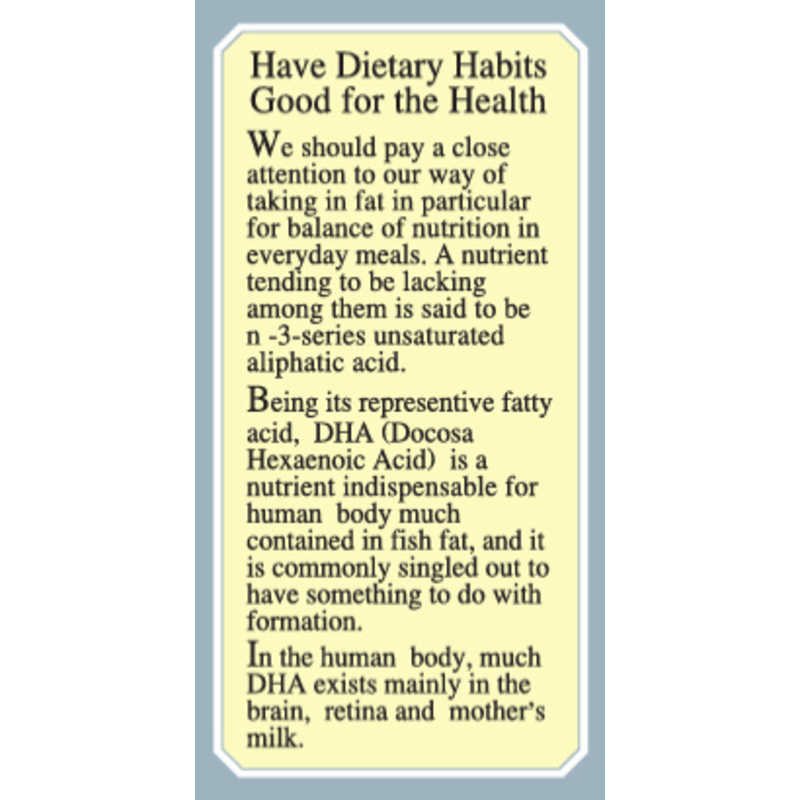 Have Dietary Habits Good for the Health

We should pay a close attention to our way of taking in fat in particular for balance of nutrition in everyday meals. A nutrient tending to be lacking among them is said to be n -3-series unsaturated aliphatic acid.

Being its representive fatty acid, DHA (Docosa Hexaenoic Acid) is a nutrient indispensable for human body much contained in fish fat, and it is commonly singled out to have something to do with formation.

In the human body, much DHA exists mainly in the brain, retina and mother's milk.